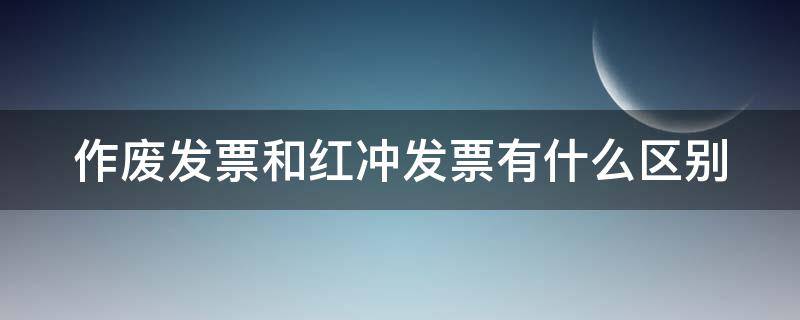 作废发票和红冲发票有什么区别